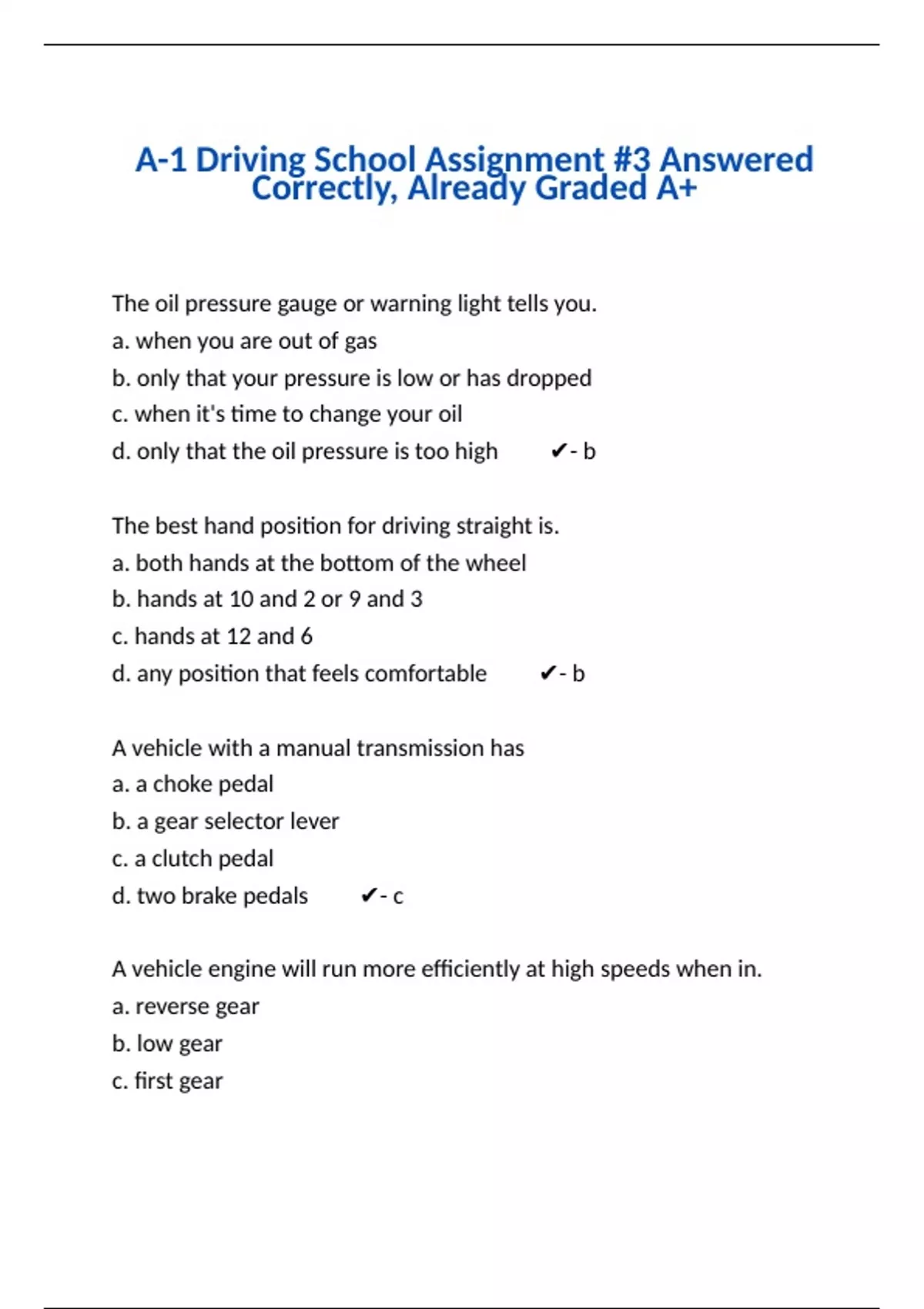 A-1 Driving School Assignment #3 Answered Correctly, Already Graded A+

The oil pressure gauge or warning light tells you.
a. when you are out of gas
b. only that your pressure is low or has dropped
c. when it's time to change your oil
d. only that the oil pressure is too high ✔- b

The best hand position for driving straight is.
a. both hands at the bottom of the wheel
b. hands at 10 and 2 or 9 and 3
c. hands at 12 and 6
d. any position that feels comfortable ✔- b

A vehicle with a manual transmission has
a. a choke pedal
b. a gear selector lever
c. a clutch pedal
d. two brake pedals ✔- c

A vehicle engine will run more efficiently at high speeds when in.
a. reverse gear
b. low gear
c. first gear